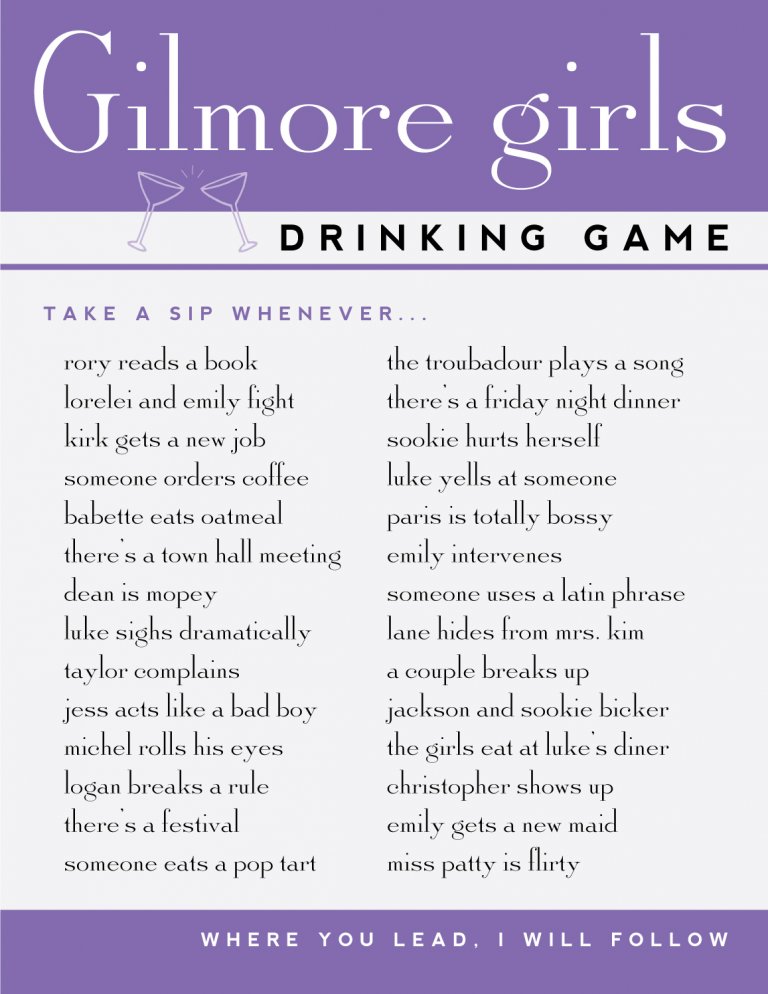 Gilmore girls

DRINKING GAME

TAKE A SIP WHENEVER...

rory reads a book
lorelei and emily fight
kirk gets a new job
someone orders coffee
babette eats oatmeal
there's a town hall meeting
dean is mopey
luke sighs dramatically
taylor complains
jess acts like a bad boy
michel rolls his eyes
logan breaks a rule
there's a festival
someone eats a pop tart

the troubadour plays a song
there's a friday night dinner
sookie hurts herself
luke yells at someone
paris is totally bossy
emily intervenes
someone uses a latin phrase
lane hides from mrs. kim
a couple breaks up
jackson and sookie bicker
the girls eat at luke's diner
christopher shows up
emily gets a new maid
miss patty is flirty

WHERE YOU LEAD, I WILL FOLLOW